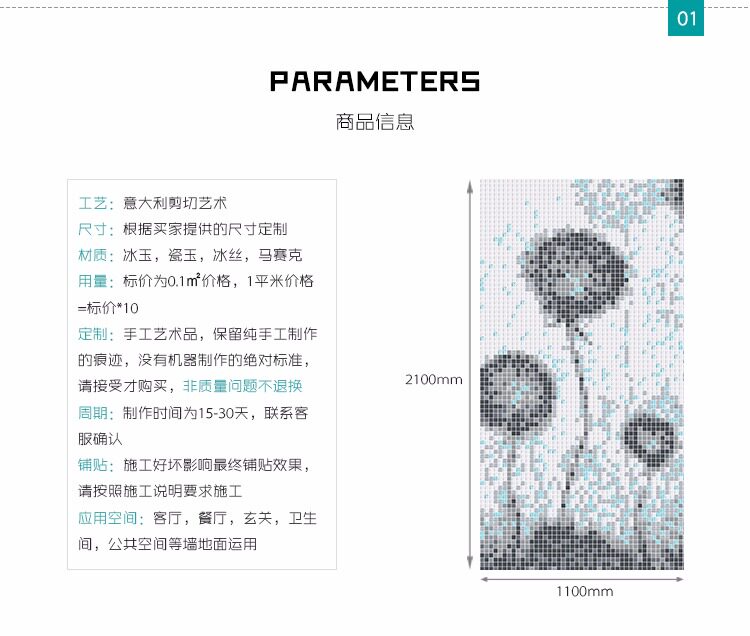 01

PARAMETERS

商品信息

工艺：意大利剪切艺术
尺寸：根据买家提供的尺寸定制
材质：冰玉，瓷玉，冰丝，马赛克
用量：标价为0.1㎡价格，1平米价格=标价*10
定制：手工艺术品，保留纯手工制作的痕迹，没有机器制作的绝对标准，请接受才购买，非质量问题不退换
周期：制作时间为15-30天，联系客服确认
铺贴：施工好坏影响最终铺贴效果，请按照施工说明要求施工
应用空间：客厅，餐厅，玄关，卫生间，公共空间等墙地面运用

2100mm

1100mm